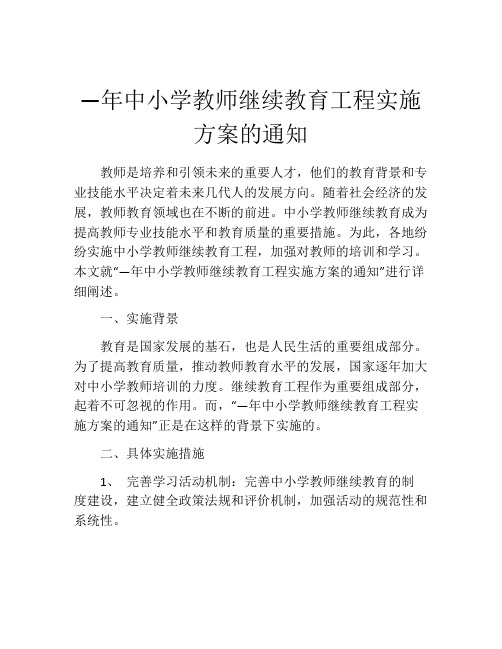 —年中小学教师继续教育工程实施方案的通知

教师是培养和引领未来的重要人才，他们的教育背景和专业技能水平决定着未来几代人的发展方向。随着社会经济的发展，教师教育领域也在不断的前进。中小学教师继续教育成为提高教师专业技能水平和教育质量的重要措施。为此，各地纷纷实施中小学教师继续教育工程，加强对教师的培训和学习。本文就“—年中小学教师继续教育工程实施方案的通知”进行详细阐述。

一、实施背景

教育是国家发展的基石，也是人民生活的重要组成部分。为了提高教育质量，推动教师教育水平的发展，国家逐年加大对中小学教师培训的力度。继续教育工程作为重要组成部分，起着不可忽视的作用。而，“—年中小学教师继续教育工程实施方案的通知”正是在这样的背景下实施的。

二、具体实施措施

1、 完善学习活动机制：完善中小学教师继续教育的制度建设，建立健全政策法规和评价机制，加强活动的规范性和系统性。